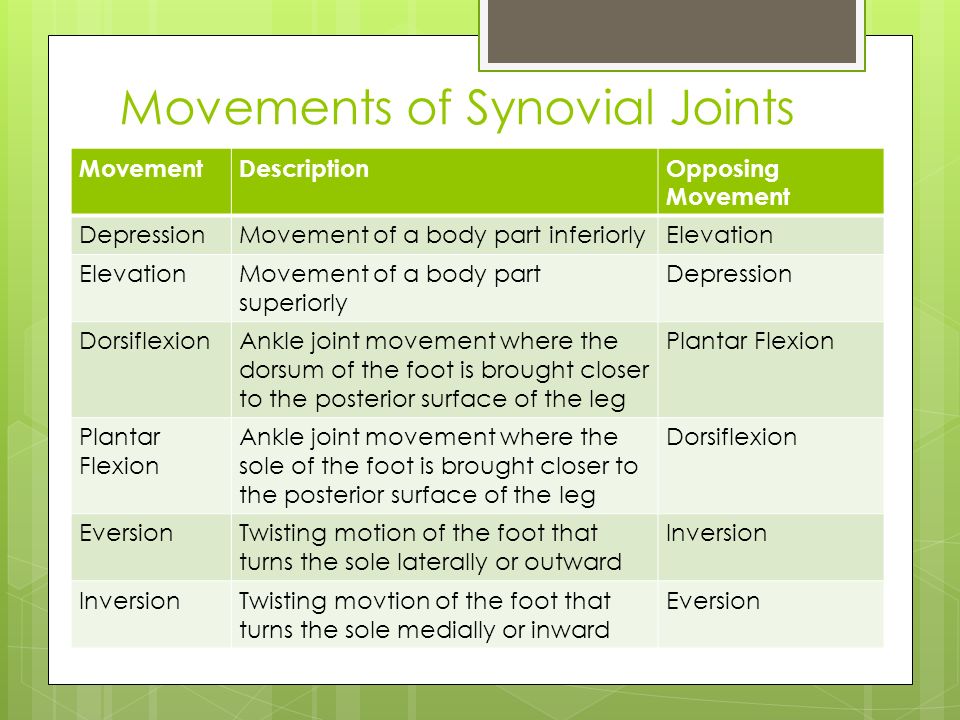 Movements of Synovial Joints

| Movement | Description | Opposing Movement |
|---|---|---|
| Depression | Movement of a body part inferiorly | Elevation |
| Elevation | Movement of a body part superiorly | Depression |
| Dorsiflexion | Ankle joint movement where the dorsum of the foot is brought closer to the posterior surface of the leg | Plantar Flexion |
| Plantar Flexion | Ankle joint movement where the sole of the foot is brought closer to the posterior surface of the leg | Dorsiflexion |
| Eversion | Twisting motion of the foot that turns the sole laterally or outward | Inversion |
| Inversion | Twisting movtion of the foot that turns the sole medially or inward | Eversion |